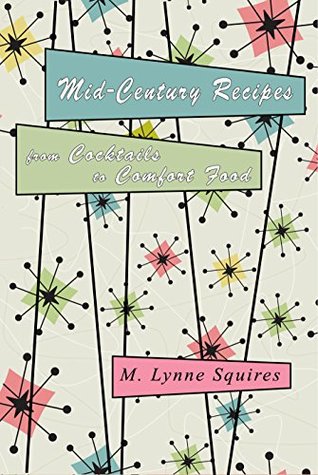 Mid-Century Recipes

from Cocktails to Comfort Food

M. Lynne Squires